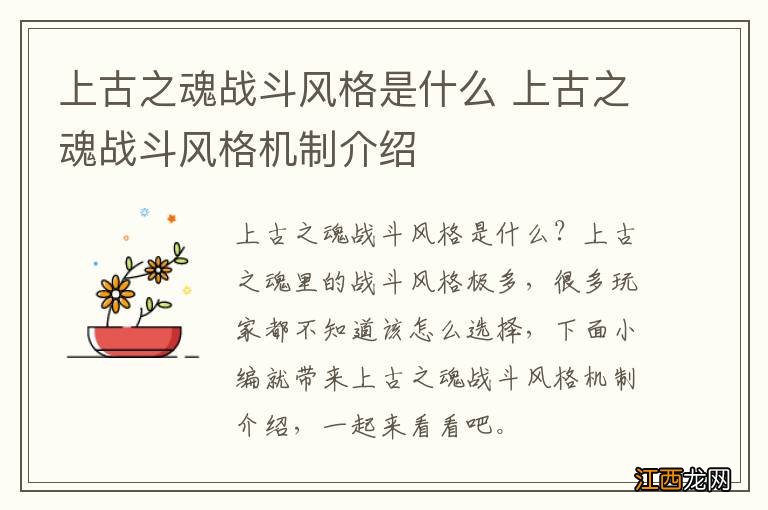 上古之魂战斗风格是什么 上古之魂战斗风格机制介绍

上古之魂战斗风格是什么？上古之魂里的战斗风格极多，很多玩家都不知道该怎么选择，下面小编就带来上古之魂战斗风格机制介绍，一起来看看吧。

江西龙网